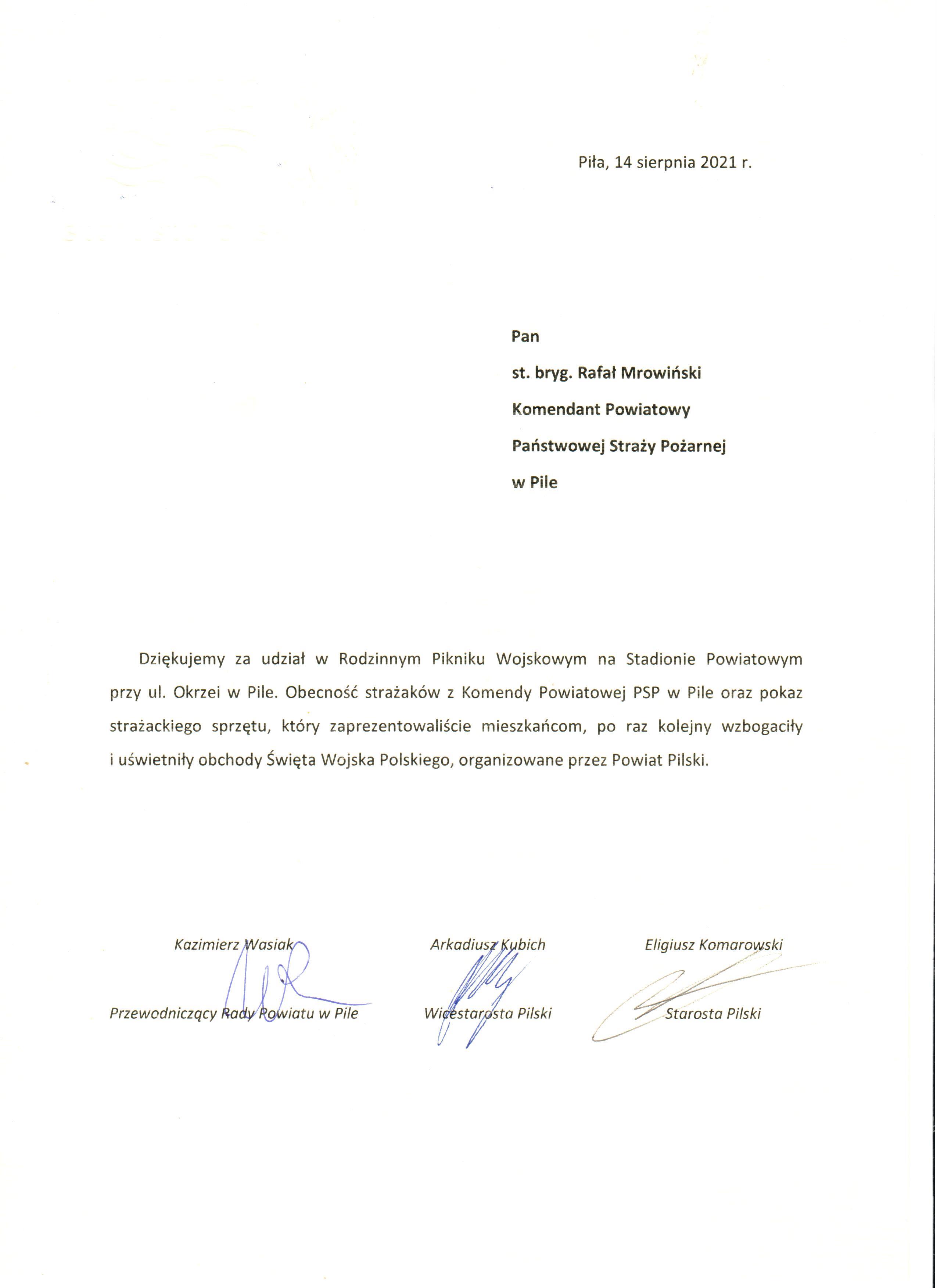 Piła, 14 sierpnia 2021 r.

Pan

st. bryg. Rafał Mrowiński

Komendant Powiatowy

Państwowej Straży Pożarnej

w Pile

Dziękujemy za udział w Rodzinnym Pikniku Wojskowym na Stadionie Powiatowym przy ul. Okrzei w Pile. Obecność strażaków z Komendy Powiatowej PSP w Pile oraz pokaz strażackiego sprzętu, który zaprezentowaliście mieszkańcom, po raz kolejny wzbogaciły i uświetniły obchody Święta Wojska Polskiego, organizowane przez Powiat Pilski.

Kazimierz Wasiak

Przewodniczący Rady Powiatu w Pile

Arkadiusz Kubich

Wicestarosta Pilski

Eligiusz Komarowski

Starosta Pilski